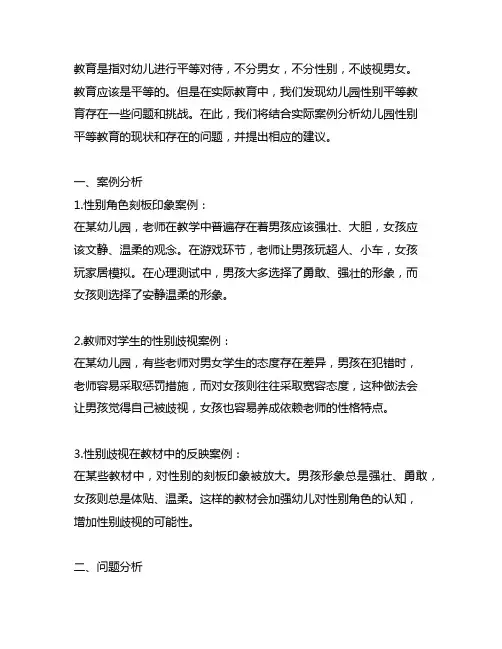 教育是指对幼儿进行平等对待，不分男女，不分性别，不歧视男女。教育应该是平等的。但是在实际教育中，我们发现幼儿园性别平等教育存在一些问题和挑战。在此，我们将结合实际案例分析幼儿园性别平等教育的现状和存在的问题，并提出相应的建议。

一、案例分析
1.性别角色刻板印象案例：
在某幼儿园，老师在教学中普遍存在着男孩应该强壮、大胆，女孩应该文静、温柔的观念。在游戏环节，老师让男孩玩超人、小车，女孩玩家居模拟。在心理测试中，男孩大多选择了勇敢、强壮的形象，而女孩则选择了安静温柔的形象。

2.教师对学生的性别歧视案例：
在某幼儿园，有些老师对男女学生的态度存在差异，男孩在犯错时，老师容易采取惩罚措施，而对女孩则往往采取宽容态度，这种做法会让男孩觉得自己被歧视，女孩也容易养成依赖老师的性格特点。

3.性别歧视在教材中的反映案例：
在某些教材中，对性别的刻板印象被放大。男孩形象总是强壮、勇敢，女孩则总是体贴、温柔。这样的教材会加强幼儿对性别角色的认知，增加性别歧视的可能性。

二、问题分析